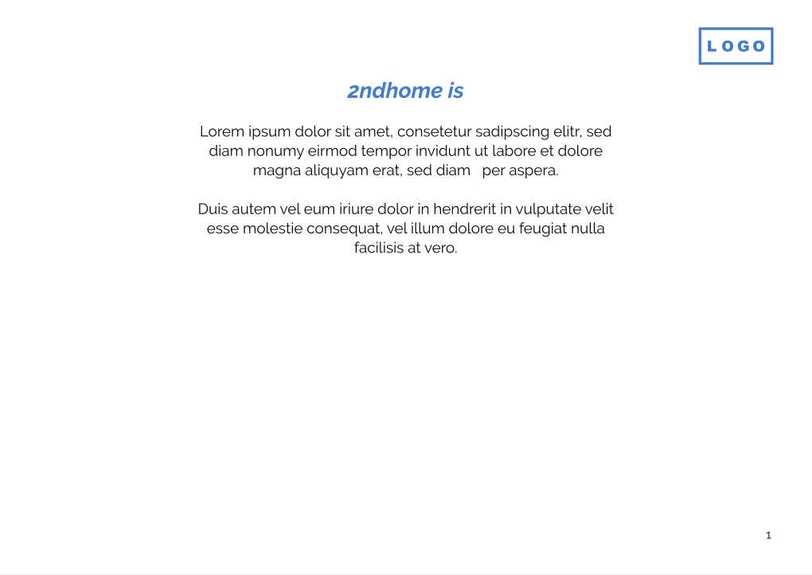 LOGO

2ndhome is

Lorem ipsum dolor sit amet, consetetur sadipscing elitr, sed diam nonumy eirmod tempor invidunt ut labore et dolore magna aliquyam erat, sed diam per aspera.

Duis autem vel eum iriure dolor in hendrerit in vulputate velit esse molestie consequat, vel illum dolore eu feugiat nulla facilisis at vero.

1